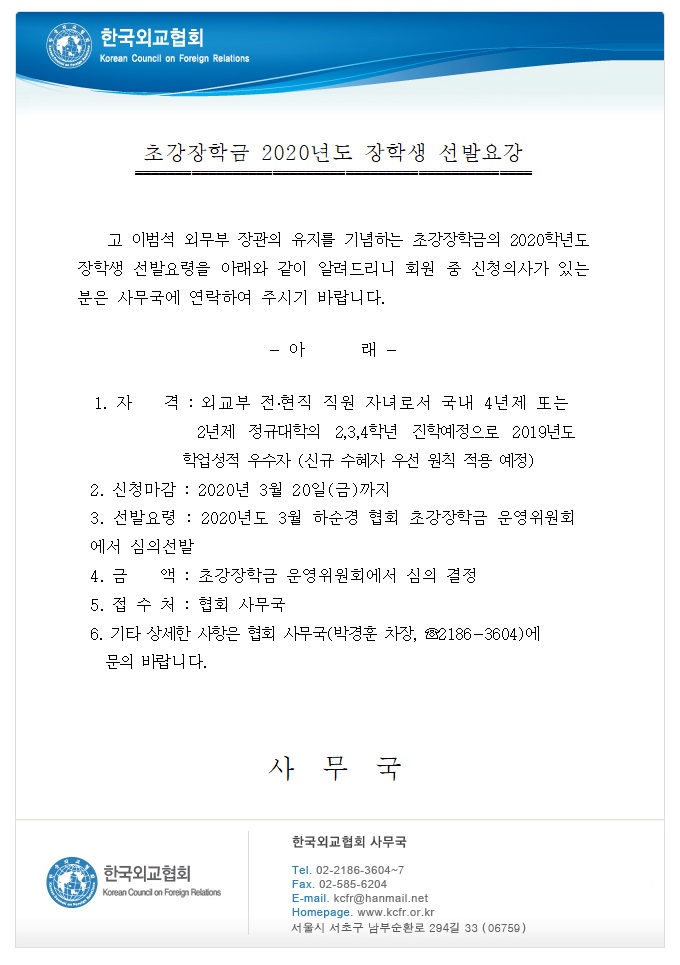 한국외교협회
Korean Council on Foreign Relations

초강장학금 2020년도 장학생 선발요강

고 이범석 외무부 장관의 유지를 기념하는 초강장학금의 2020학년도 장학생 선발요령을 아래와 같이 알려드리니 회원 중 신청의사가 있는 분은 사무국에 연락하여 주시기 바랍니다.

- 아 래 -

1. 자 격 : 외교부 전·현직 직원 자녀로서 국내 4년제 또는 2년제 정규대학의 2,3,4학년 진학예정으로 2019년도 학업성적 우수자 (신규 수혜자 우선 원칙 적용 예정)
2. 신청마감 : 2020년 3월 20일(금)까지
3. 선발요령 : 2020년도 3월 하순경 협회 초강장학금 운영위원회에서 심의선발
4. 금 액 : 초강장학금 운영위원회에서 심의 결정
5. 접 수 처 : 협회 사무국
6. 기타 상세한 사항은 협회 사무국(박경훈 차장, ☎2186-3604)에 문의 바랍니다.

사 무 국

한국외교협회
Korean Council on Foreign Relations

한국외교협회 사무국
Tel. 02-2186-3604~7
Fax. 02-585-6204
E-mail. kcfr@hanmail.net
Homepage. www.kcfr.or.kr
서울시 서초구 남부순환로 294길 33 (06759)